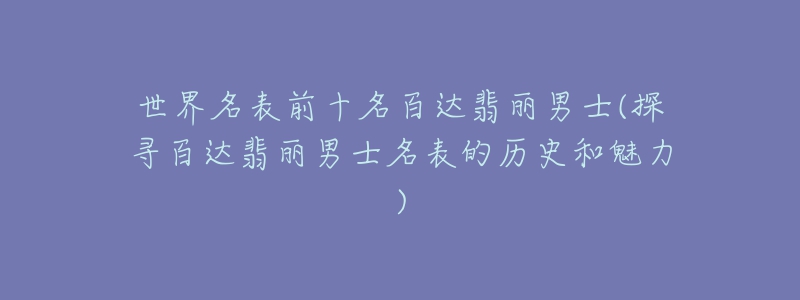 世界名表前十名百达翡丽男士(探寻百达翡丽男士名表的历史和魅力)